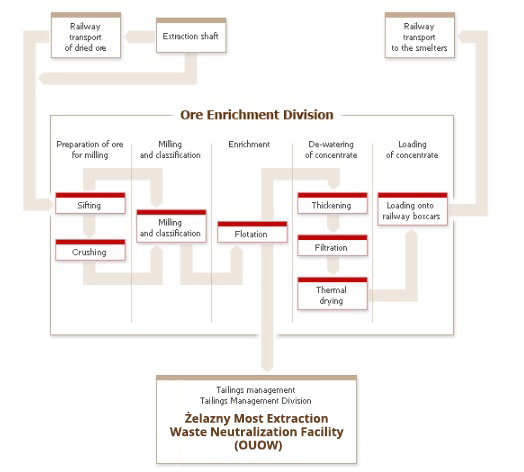 Railway transport of dried ore

Extraction shaft

Railway transport to the smelters

Ore Enrichment Division

Preparation of ore for milling

Milling and classification

Enrichment

De-watering of concentrate

Loading of concentrate

Sifting

Crushing

Milling and classification

Flotation

Thickening

Filtration

Thermal drying

Loading onto railway boxcars

Tailings management
Tailings Management Division

Żelazny Most Extraction Waste Neutralization Facility (OUOW)